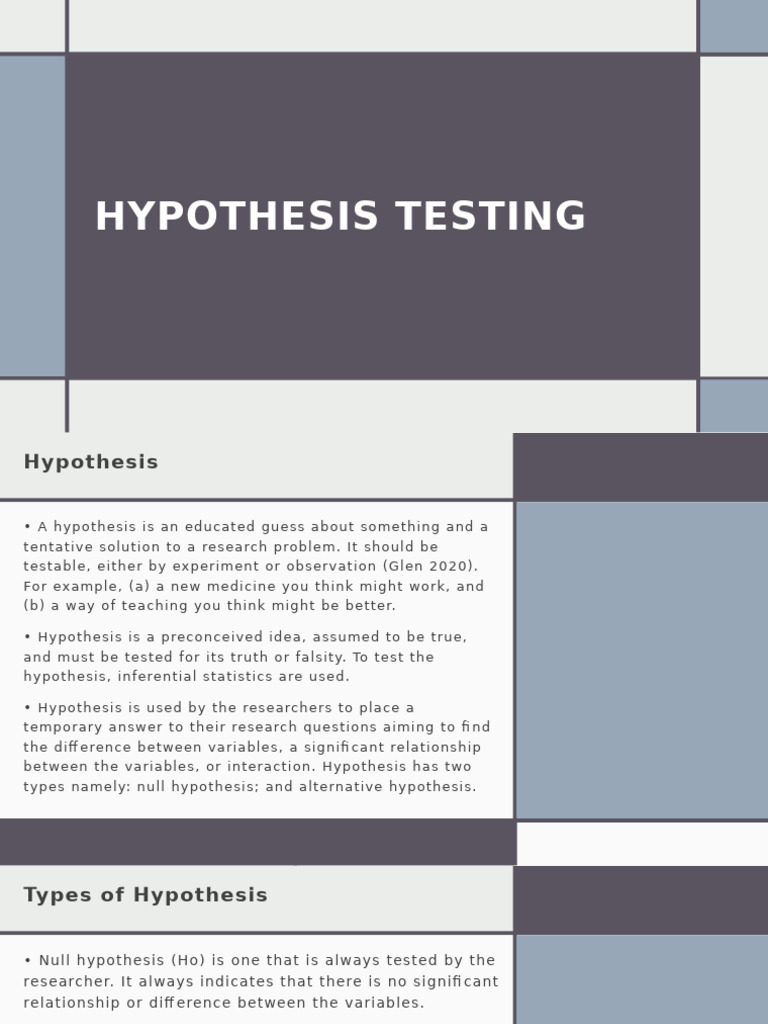 HYPOTHESIS TESTING

Hypothesis

• A hypothesis is an educated guess about something and a tentative solution to a research problem. It should be testable, either by experiment or observation (Glen 2020). For example, (a) a new medicine you think might work, and (b) a way of teaching you think might be better.

• Hypothesis is a preconceived idea, assumed to be true, and must be tested for its truth or falsity. To test the hypothesis, inferential statistics are used.

• Hypothesis is used by the researchers to place a temporary answer to their research questions aiming to find the difference between variables, a significant relationship between the variables, or interaction. Hypothesis has two types namely: null hypothesis; and alternative hypothesis.

Types of Hypothesis

• Null hypothesis (Ho) is one that is always tested by the researcher. It always indicates that there is no significant relationship or difference between the variables.